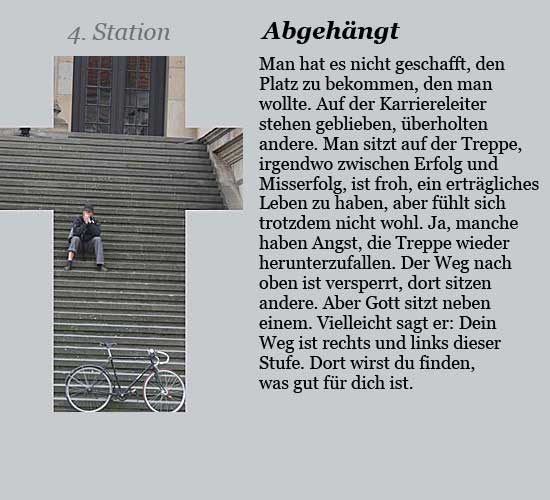 4. Station

Abgehängt

Man hat es nicht geschafft, den Platz zu bekommen, den man wollte. Auf der Karriereleiter stehen geblieben, überholten andere. Man sitzt auf der Treppe, irgendwo zwischen Erfolg und Misserfolg, ist froh, ein erträgliches Leben zu haben, aber fühlt sich trotzdem nicht wohl. Ja, manche haben Angst, die Treppe wieder herunterzufallen. Der Weg nach oben ist versperrt, dort sitzen andere. Aber Gott sitzt neben einem. Vielleicht sagt er: Dein Weg ist rechts und links dieser Stufe. Dort wirst du finden, was gut für dich ist.